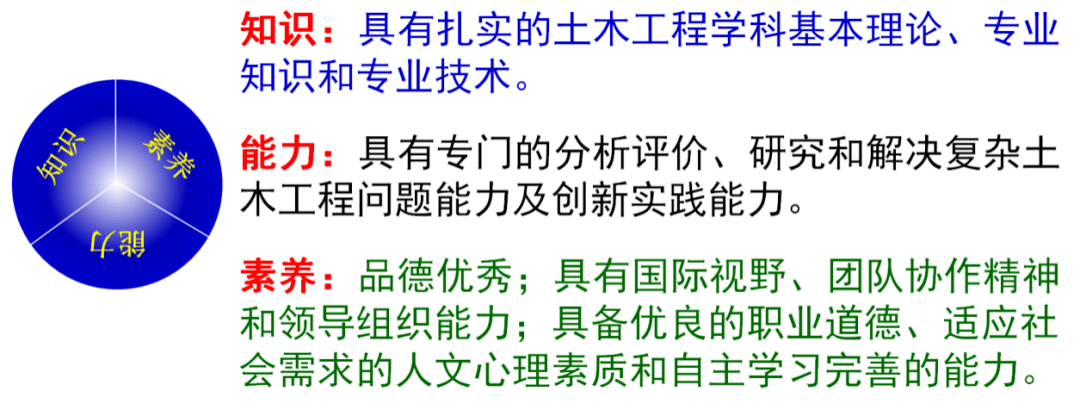 知识 素养 能力

知识：具有扎实的土木工程学科基本理论、专业知识和专业技术。

能力：具有专门的分析评价、研究和解决复杂土木工程问题能力及创新实践能力。

素养：品德优秀；具有国际视野、团队协作精神和领导组织能力；具备优良的职业道德、适应社会需求的人文心理素质和自主学习完善的能力。